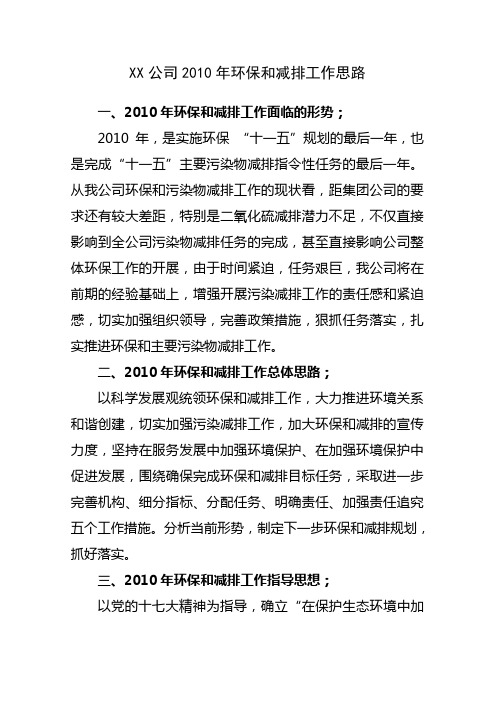 XX 公司 2010 年环保和减排工作思路

一、2010 年环保和减排工作面临的形势；

2010 年，是实施环保 “十一五”规划的最后一年，也是完成“十一五”主要污染物减排指令性任务的最后一年。从我公司环保和污染物减排工作的现状看，距集团公司的要求还有较大差距，特别是二氧化硫减排潜力不足，不仅直接影响到全公司污染物减排任务的完成，甚至直接影响公司整体环保工作的开展，由于时间紧迫，任务艰巨，我公司将在前期的经验基础上，增强开展污染减排工作的责任感和紧迫感，切实加强组织领导，完善政策措施，狠抓任务落实，扎实推进环保和主要污染物减排工作。

二、2010 年环保和减排工作总体思路；

以科学发展观统领环保和减排工作，大力推进环境关系和谐创建，切实加强污染减排工作，加大环保和减排的宣传力度，坚持在服务发展中加强环境保护、在加强环境保护中促进发展，围绕确保完成环保和减排目标任务，采取进一步完善机构、细分指标、分配任务、明确责任、加强责任追究五个工作措施。分析当前形势，制定下一步环保和减排规划，抓好落实。

三、2010 年环保和减排工作指导思想；

以党的十七大精神为指导，确立“在保护生态环境中加